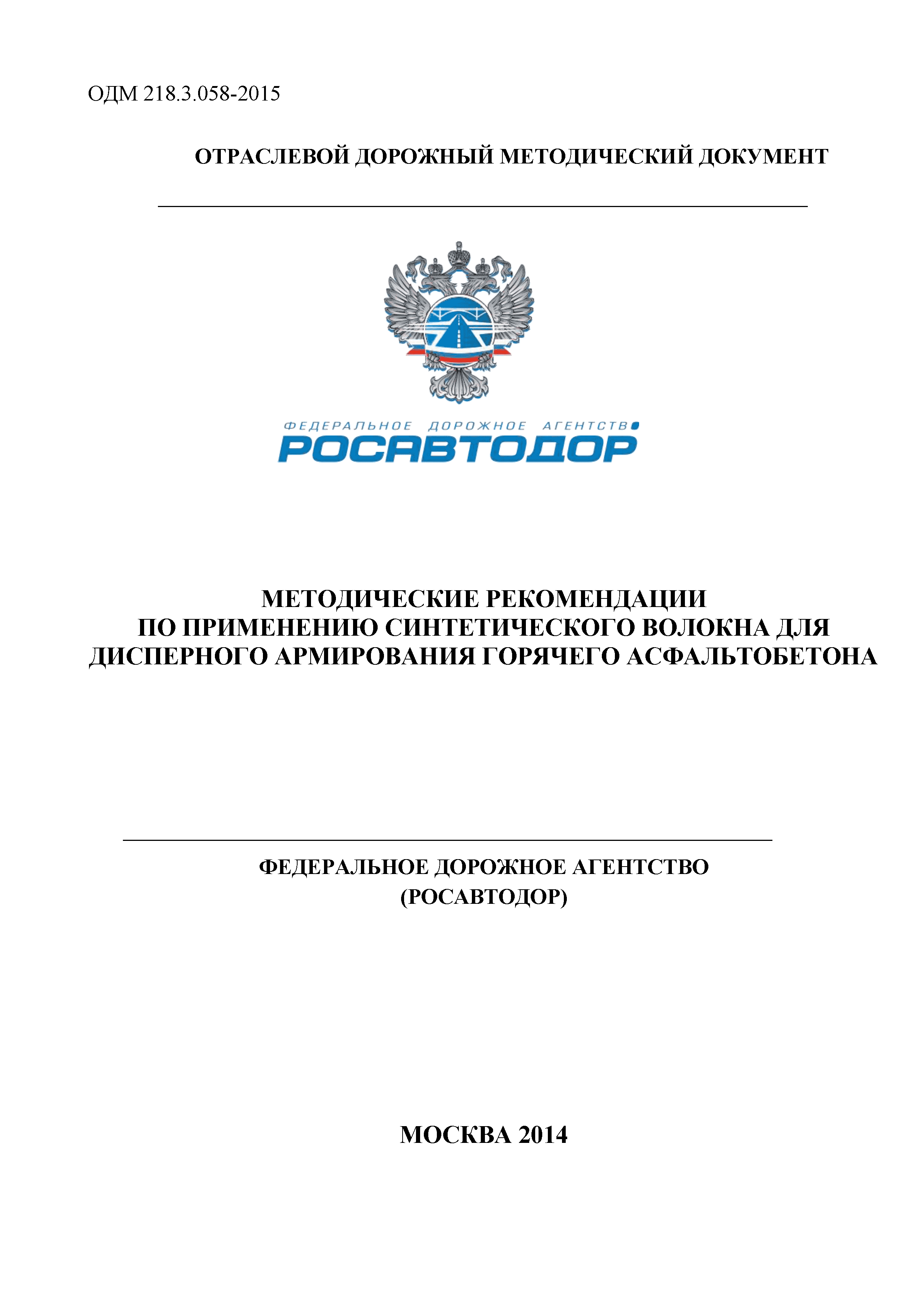 ОДМ 218.3.058-2015

ОТРАСЛЕВОЙ ДОРОЖНЫЙ МЕТОДИЧЕСКИЙ ДОКУМЕНТ

ФЕДЕРАЛЬНОЕ ДОРОЖНОЕ АГЕНТСТВО
РОСАВТОДОР

МЕТОДИЧЕСКИЕ РЕКОМЕНДАЦИИ ПО ПРИМЕНЕНИЮ СИНТЕТИЧЕСКОГО ВОЛОКНА ДЛЯ ДИСПЕРНОГО АРМИРОВАНИЯ ГОРЯЧЕГО АСФАЛЬТОБЕТОНА

ФЕДЕРАЛЬНОЕ ДОРОЖНОЕ АГЕНТСТВО
(РОСАВТОДОР)

МОСКВА 2014